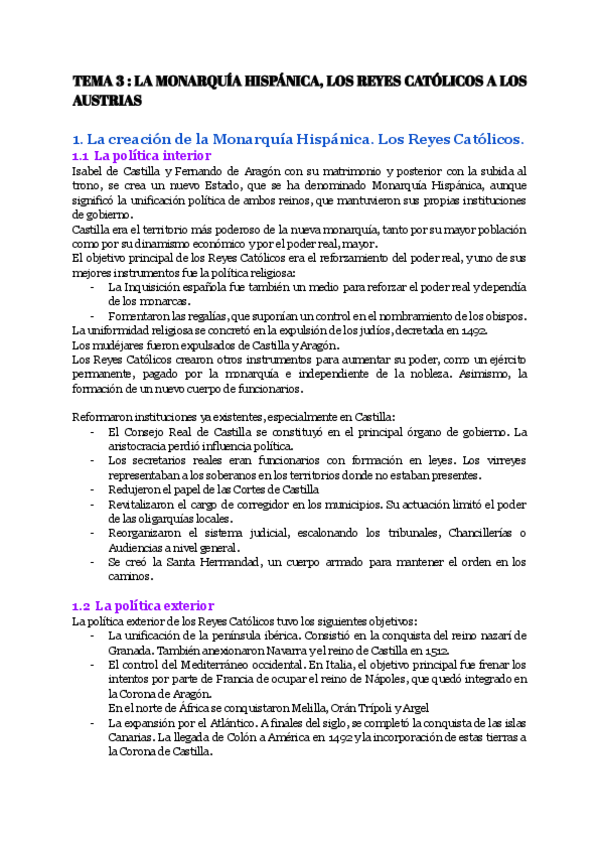 TEMA 3 : LA MONARQUÍA HISPÁNICA, LOS REYES CATÓLICOS A LOS AUSTRIAS

1. La creación de la Monarquía Hispánica. Los Reyes Católicos.
1.1 La política interior
Isabel de Castilla y Fernando de Aragón con su matrimonio y posterior con la subida al trono, se crea un nuevo Estado, que se ha denominado Monarquía Hispánica, aunque significó la unificación política de ambos reinos, que mantuvieron sus propias instituciones de gobierno.
Castilla era el territorio más poderoso de la nueva monarquía, tanto por su mayor población como por su dinamismo económico y por el poder real, mayor.
El objetivo principal de los Reyes Católicos era el reforzamiento del poder real, y uno de sus mejores instrumentos fue la política religiosa:
- La Inquisición española fue también un medio para reforzar el poder real y dependía de los monarcas.
- Fomentaron las regalías, que suponían un control en el nombramiento de los obispos.
La uniformidad religiosa se concretó en la expulsión de los judíos, decretada en 1492.
Los mudéjares fueron expulsados de Castilla y Aragón.
Los Reyes Católicos crearon otros instrumentos para aumentar su poder, como un ejército permanente, pagado por la monarquía e independiente de la nobleza. Asimismo, la formación de un nuevo cuerpo de funcionarios.

Reformaron instituciones ya existentes, especialmente en Castilla:
- El Consejo Real de Castilla se constituyó en el principal órgano de gobierno. La aristocracia perdió influencia política.
- Los secretarios reales eran funcionarios con formación en leyes. Los virreyes representaban a los soberanos en los territorios donde no estaban presentes.
- Redujeron el papel de las Cortes de Castilla
- Revitalizaron el cargo de corregidor en los municipios. Su actuación limitó el poder de las oligarquías locales.
- Reorganizaron el sistema judicial, escalonando los tribunales, Chancillerías o Audiencias a nivel general.
- Se creó la Santa Hermandad, un cuerpo armado para mantener el orden en los caminos.

1.2 La política exterior
La política exterior de los Reyes Católicos tuvo los siguientes objetivos:
- La unificación de la península ibérica. Consistió en la conquista del reino nazarí de Granada. También anexionaron Navarra y el reino de Castilla en 1512.
- El control del Mediterráneo occidental. En Italia, el objetivo principal fue frenar los intentos por parte de Francia de ocupar el reino de Nápoles, que quedó integrado en la Corona de Aragón.
En el norte de África se conquistaron Melilla, Orán Trípoli y Argel
- La expansión por el Atlántico. A finales del siglo, se completó la conquista de las islas Canarias. La llegada de Colón a América en 1492 y la incorporación de estas tierras a la Corona de Castilla.